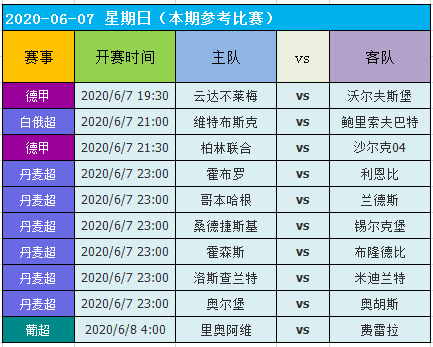 2020-06-07 星期日（本期参考比赛）

| 赛事 | 开赛时间 | 主队 | vs | 客队 |
|---|---|---|---|---|
| 德甲 | 2020/6/7 19:30 | 云达不莱梅 | vs | 沃尔夫斯堡 |
| 白俄超 | 2020/6/7 21:00 | 维特布斯克 | vs | 鲍里索夫巴特 |
| 德甲 | 2020/6/7 21:30 | 柏林联合 | vs | 沙尔克04 |
| 丹麦超 | 2020/6/7 23:00 | 霍布罗 | vs | 利恩比 |
| 丹麦超 | 2020/6/7 23:00 | 哥本哈根 | vs | 兰德斯 |
| 丹麦超 | 2020/6/7 23:00 | 桑德捷斯基 | vs | 锡尔克堡 |
| 丹麦超 | 2020/6/7 23:00 | 霍森斯 | vs | 布隆德比 |
| 丹麦超 | 2020/6/7 23:00 | 洛斯查兰特 | vs | 米迪兰特 |
| 丹麦超 | 2020/6/7 23:00 | 奥尔堡 | vs | 奥胡斯 |
| 葡超 | 2020/6/8 4:00 | 里奥阿维 | vs | 费雷拉 |